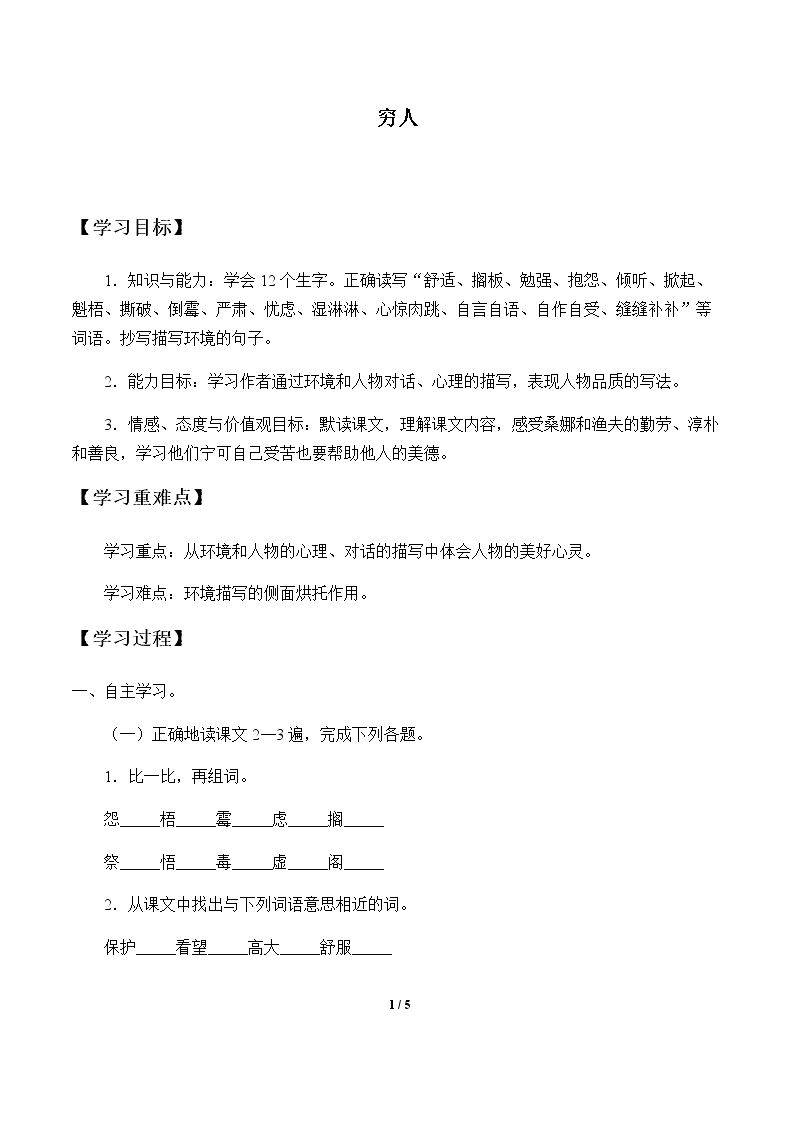 穷人

【学习目标】

1.知识与能力：学会12个生字。正确读写“舒适、搁板、勉强、抱怨、倾听、掀起、魁梧、撕破、倒霉、严肃、忧虑、湿淋淋、心惊肉跳、自言自语、自作自受、缝缝补补”等词语。抄写描写环境的句子。

2.能力目标：学习作者通过环境和人物对话、心理的描写，表现人物品质的写法。

3.情感、态度与价值观目标：默读课文，理解课文内容，感受桑娜和渔夫的勤劳、淳朴和善良，学习他们宁可自己受苦也要帮助他人的美德。

【学习重难点】

学习重点：从环境和人物的心理、对话的描写中体会人物的美好心灵。

学习难点：环境描写的侧面烘托作用。

【学习过程】

一、自主学习。

（一）正确地读课文2—3遍，完成下列各题。

1.比一比，再组词。

怨____梧____霉____虑____搁____

祭____悟____毒____虚____阁____

2.从课文中找出与下列词语意思相近的词。

保护____看望____高大____舒服____

1 / 5